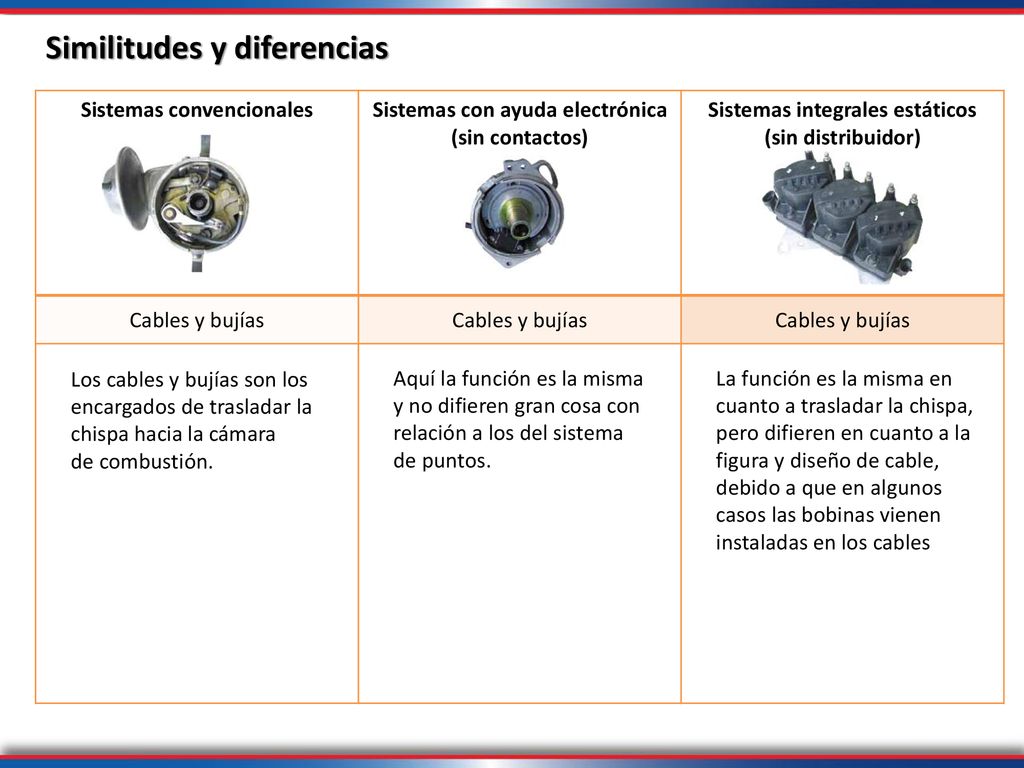 Similitudes y diferencias

| Sistemas convencionales | Sistemas con ayuda electrónica (sin contactos) | Sistemas integrales estáticos (sin distribuidor) |
|---|---|---|
| Cables y bujías | Cables y bujías | Cables y bujías |
| Los cables y bujías son los encargados de trasladar la chispa hacia la cámara de combustión. | Aquí la función es la misma y no difieren gran cosa con relación a los del sistema de puntos. | La función es la misma en cuanto a trasladar la chispa, pero difieren en cuanto a la figura y diseño de cable, debido a que en algunos casos las bobinas vienen instaladas en los cables |